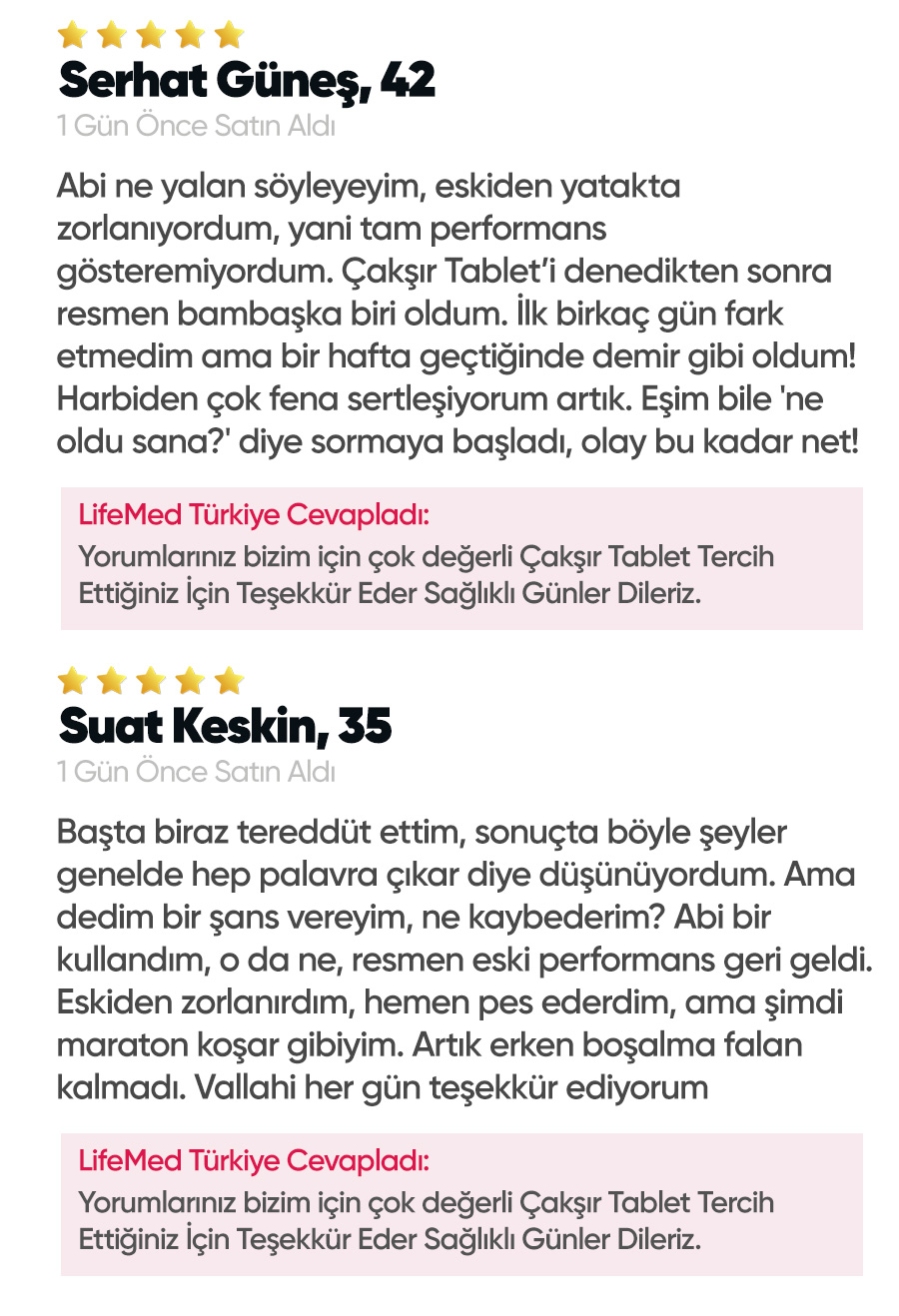 Serhat Güneş, 42
1 Gün Önce Satın Aldı

Abi ne yalan söyleyeyim, eskiden yatakta zorlanıyordum, yani tam performans gösteremiyordum. Çakşır Tablet'i denedikten sonra resmen bambaşka biri oldum. İlk birkaç gün fark etmedim ama bir hafta geçtiğinde demir gibi oldum! Harbiden çok fena sertleşiyorum artık. Eşim bile 'ne oldu sana?' diye sormaya başladı, olay bu kadar net!

LifeMed Türkiye Cevapladı:
Yorumlarınız bizim için çok değerli Çakşır Tablet Tercih Ettiğiniz İçin Teşekkür Eder Sağlıklı Günler Dileriz.

Suat Keskin, 35
1 Gün Önce Satın Aldı

Başta biraz tereddüt ettim, sonuçta böyle şeyler genelde hep palavra çıkar diye düşünüyordum. Ama dedim bir şans vereyim, ne kaybederim? Abi bir kullandım, o da ne, resmen eski performans geri geldi. Eskiden zorlanırdım, hemen pes ederdim, ama şimdi maraton koşar gibiyim. Artık erken boşalma falan kalmadı. Vallahi her gün teşekkür ediyorum

LifeMed Türkiye Cevapladı:
Yorumlarınız bizim için çok değerli Çakşır Tablet Tercih Ettiğiniz İçin Teşekkür Eder Sağlıklı Günler Dileriz.